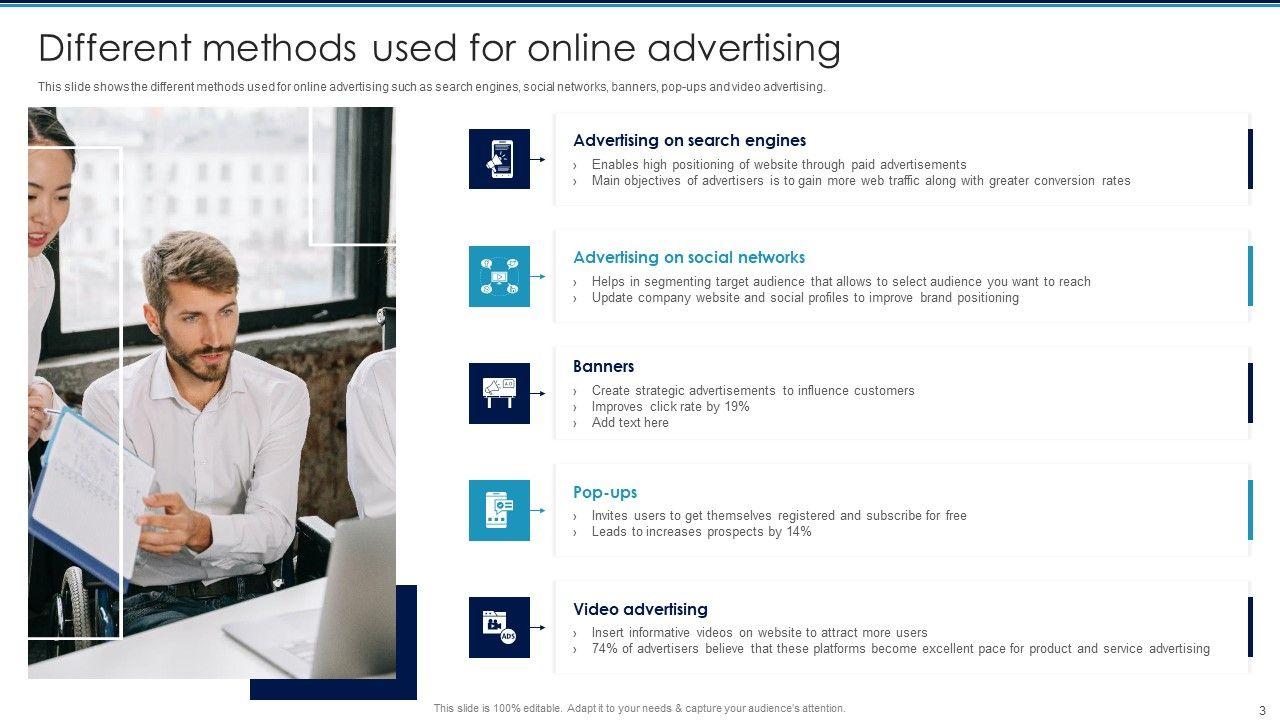 Different methods used for online advertising

This slide shows the different methods used for online advertising such as search engines, social networks, banners, pop-ups and video advertising.

Advertising on search engines

› Enables high positioning of website through paid advertisements
› Main objectives of advertisers is to gain more web traffic along with greater conversion rates

Advertising on social networks

› Helps in segmenting target audience that allows to select audience you want to reach
› Update company website and social profiles to improve brand positioning

Banners

› Create strategic advertisements to influence customers
› Improves click rate by 19%
› Add text here

Pop-ups

› Invites users to get themselves registered and subscribe for free
› Leads to increases prospects by 14%

Video advertising

› Insert informative videos on website to attract more users
› 74% of advertisers believe that these platforms become excellent pace for product and service advertising

This slide is 100% editable. Adapt it to your needs & capture your audience's attention.

3